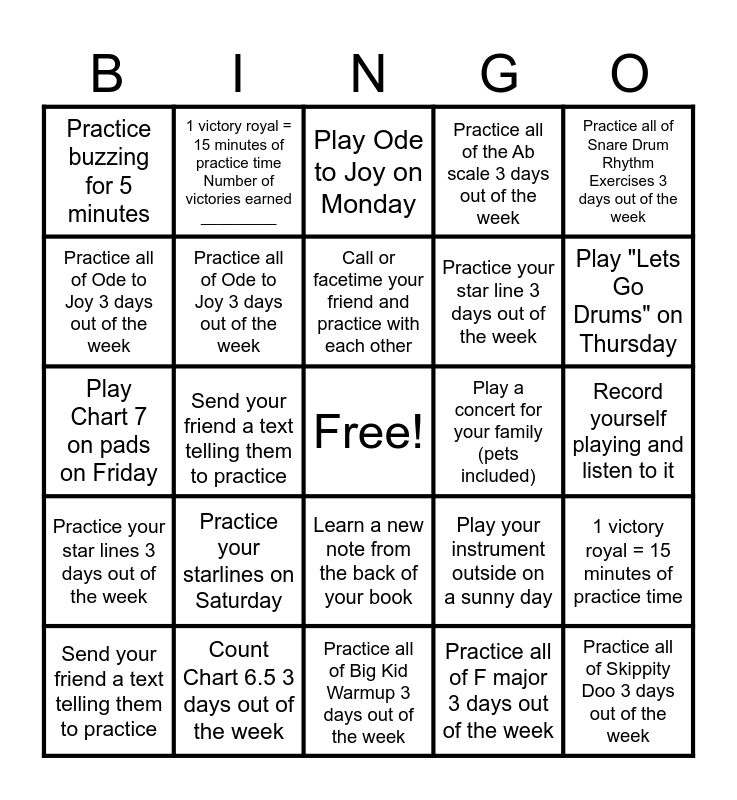 | B | I | N | G | O |
|---|---|---|---|---|
| Practice buzzing for 5 minutes | 1 victory royal = 15 minutes of practice time Number of victories earned ________ | Play Ode to Joy on Monday | Practice all of the Ab scale 3 days out of the week | Practice all of Snare Drum Rhythm Exercises 3 days out of the week |
| Practice all of Ode to Joy 3 days out of the week | Practice all of Ode to Joy 3 days out of the week | Call or facetime your friend and practice with each other | Practice your star line 3 days out of the week | Play "Lets Go Drums" on Thursday |
| Play Chart 7 on pads on Friday | Send your friend a text telling them to practice | Free! | Play a concert for your family (pets included) | Record yourself playing and listen to it |
| Practice your star lines 3 days out of the week | Practice your starlines on Saturday | Learn a new note from the back of your book | Play your instrument outside on a sunny day | 1 victory royal = 15 minutes of practice time |
| Send your friend a text telling them to practice | Count Chart 6.5 3 days out of the week | Practice all of Big Kid Warmup 3 days out of the week | Practice all of F major 3 days out of the week | Practice all of Skippity Doo 3 days out of the week |